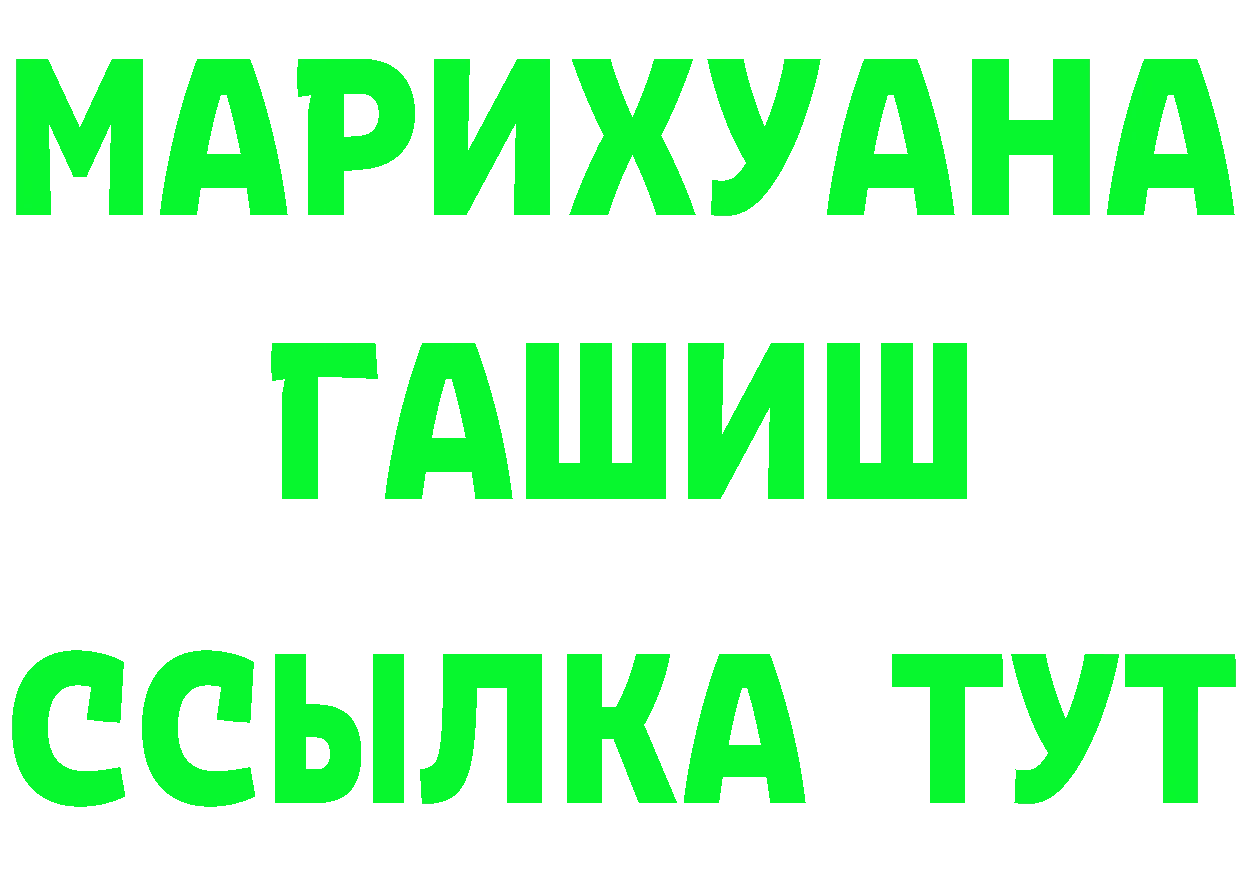 МАРИХУАНА
ГАШИШ
ССЫЛКА ТУТ